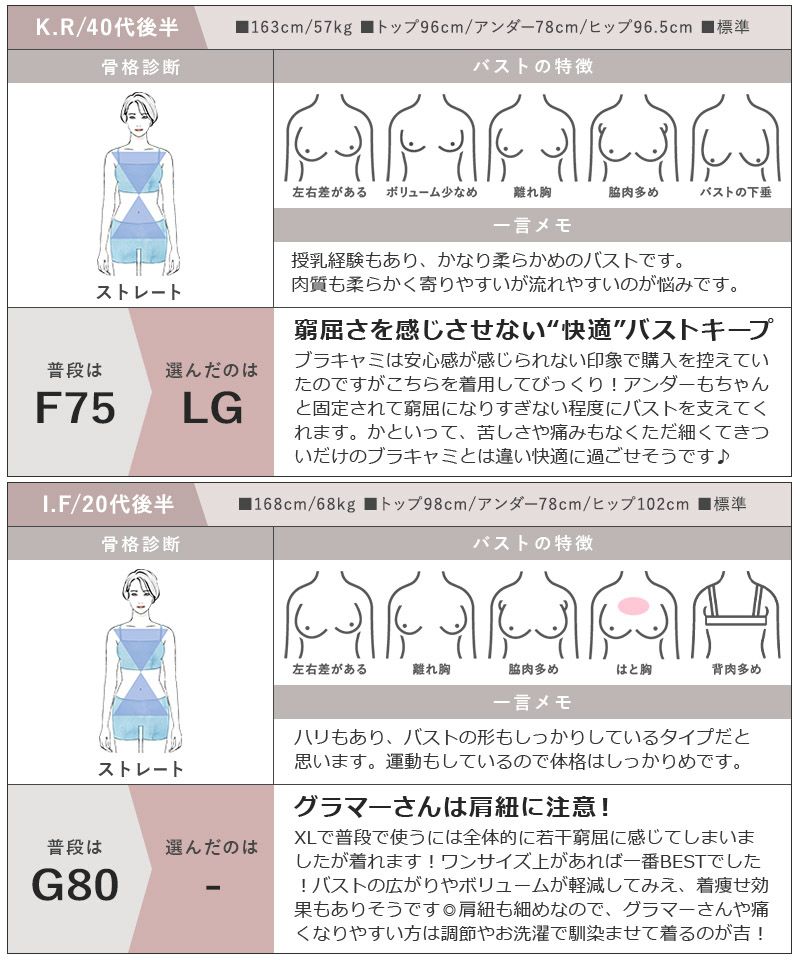 K.R/40代後半

■163cm/57kg ■トップ96cm/アンダー78cm/ヒップ96.5cm ■標準

骨格診断

ストレート

バストの特徴

左右差がある

ボリューム少なめ

離れ胸

脇肉多め

バストの下垂

一言メモ

授乳経験もあり、かなり柔らかめのバストです。
肉質も柔らかく寄りやすいが流れやすいのが悩みです。

普段は
F75

選んだのは
LG

窮屈さを感じさせない“快適”バストキープ

ブラキャミは安心感が感じられない印象で購入を控えていたのですがこちらを着用してびっくり！アンダーもちゃんと固定されて窮屈になりすぎない程度にバストを支えてくれます。かといって、苦しさや痛みもなくただ細くてきついだけのブラキャミとは違い快適に過ごせそうです♪

I.F/20代後半

■168cm/68kg ■トップ98cm/アンダー78cm/ヒップ102cm ■標準

骨格診断

ストレート

バストの特徴

左右差がある

離れ胸

脇肉多め

はと胸

背肉多め

一言メモ

ハリもあり、バストの形もしっかりしているタイプだと思います。運動もしているので体格はしっかりめです。

普段は
G80

選んだのは
-

グラマーさんは肩紐に注意！

XLで普段で使うには全体的に若干窮屈に感じてしまいましたが着れます！ワンサイズ上があれば一番BESTでした！バストの広がりやボリュームが軽減してみえ、着痩せ効果もありそうです◎肩紐も細めなので、グラマーさんや痛くなりやすい方は調節やお洗濯で馴染ませて着るのが吉！